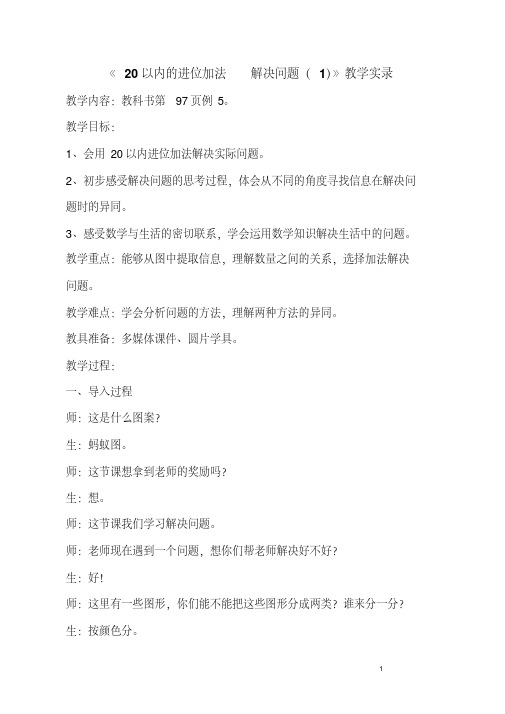 《 20 以内的进位加法　解决问题（ 1)》教学实录

教学内容：教科书第　97 页例 5。

教学目标：

1、会用 20 以内进位加法解决实际问题。

2、初步感受解决问题的思考过程，体会从不同的角度寻找信息在解决问题时的异同。

3、感受数学与生活的密切联系，学会运用数学知识解决生活中的问题。

教学重点：能够从图中提取信息，理解数量之间的关系，选择加法解决问题。

教学难点：学会分析问题的方法，理解两种方法的异同。

教具准备：多媒体课件、圆片学具。

教学过程：

一、导入过程

师：这是什么图案？

生：蚂蚁图。

师：这节课想拿到老师的奖励吗？

生：想。

师：这节课我们学习解决问题。

师：老师现在遇到一个问题，想你们帮老师解决好不好？

生：好!

师：这里有一些图形，你们能不能把这些图形分成两类？谁来分一分？

生：按颜色分。

1